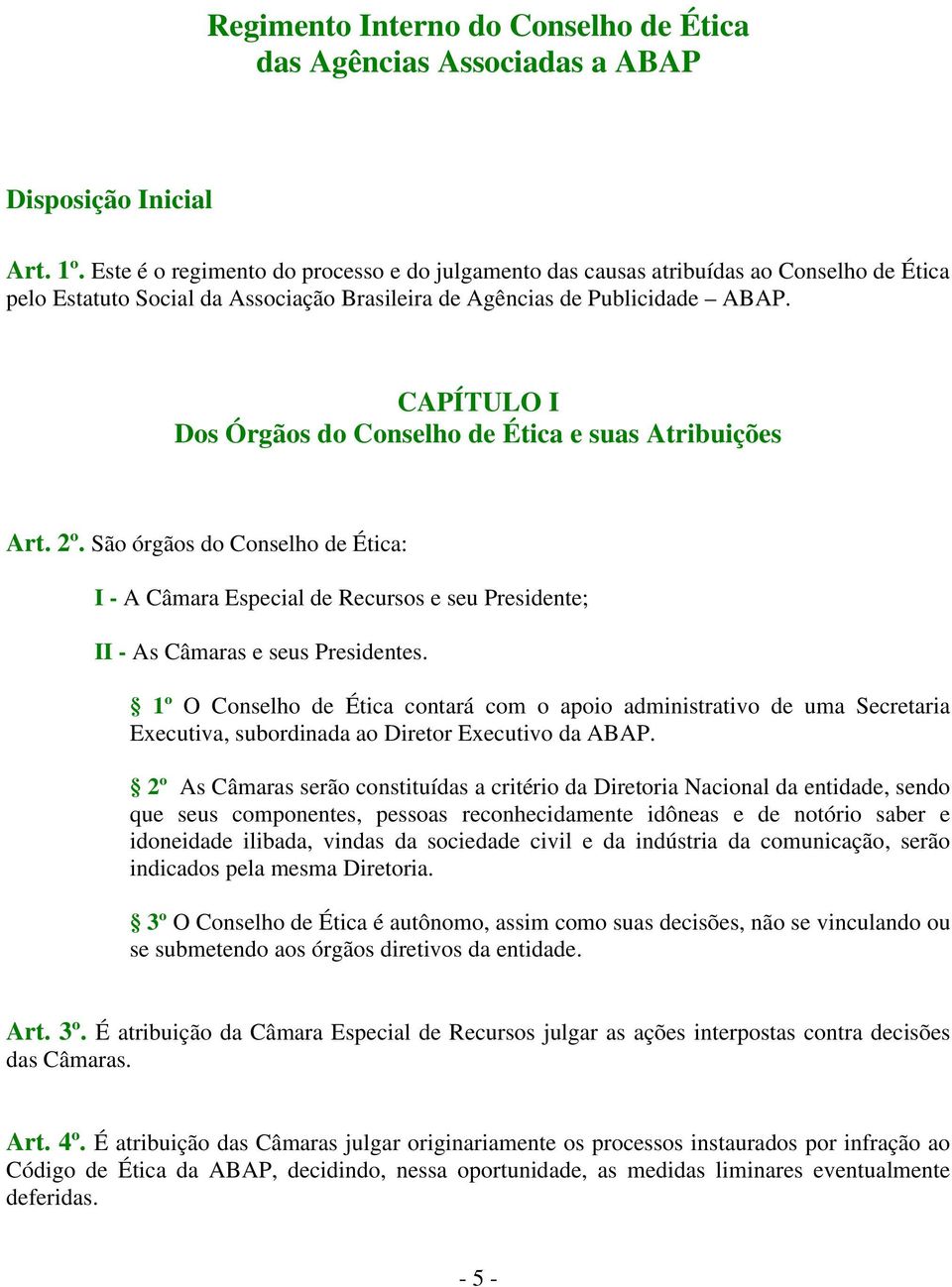 Regimento Interno do Conselho de Ética
das Agências Associadas a ABAP

Disposição Inicial

Art. 1º. Este é o regimento do processo e do julgamento das causas atribuídas ao Conselho de Ética pelo Estatuto Social da Associação Brasileira de Agências de Publicidade – ABAP.

CAPÍTULO I
Dos Órgãos do Conselho de Ética e suas Atribuições

Art. 2º. São órgãos do Conselho de Ética:

I - A Câmara Especial de Recursos e seu Presidente;

II - As Câmaras e seus Presidentes.

§ 1º O Conselho de Ética contará com o apoio administrativo de uma Secretaria Executiva, subordinada ao Diretor Executivo da ABAP.

§ 2º As Câmaras serão constituídas a critério da Diretoria Nacional da entidade, sendo que seus componentes, pessoas reconhecidamente idôneas e de notório saber e idoneidade ilibada, vindas da sociedade civil e da indústria da comunicação, serão indicados pela mesma Diretoria.

§ 3º O Conselho de Ética é autônomo, assim como suas decisões, não se vinculando ou se submetendo aos órgãos diretivos da entidade.

Art. 3º. É atribuição da Câmara Especial de Recursos julgar as ações interpostas contra decisões das Câmaras.

Art. 4º. É atribuição das Câmaras julgar originariamente os processos instaurados por infração ao Código de Ética da ABAP, decidindo, nessa oportunidade, as medidas liminares eventualmente deferidas.

- 5 -